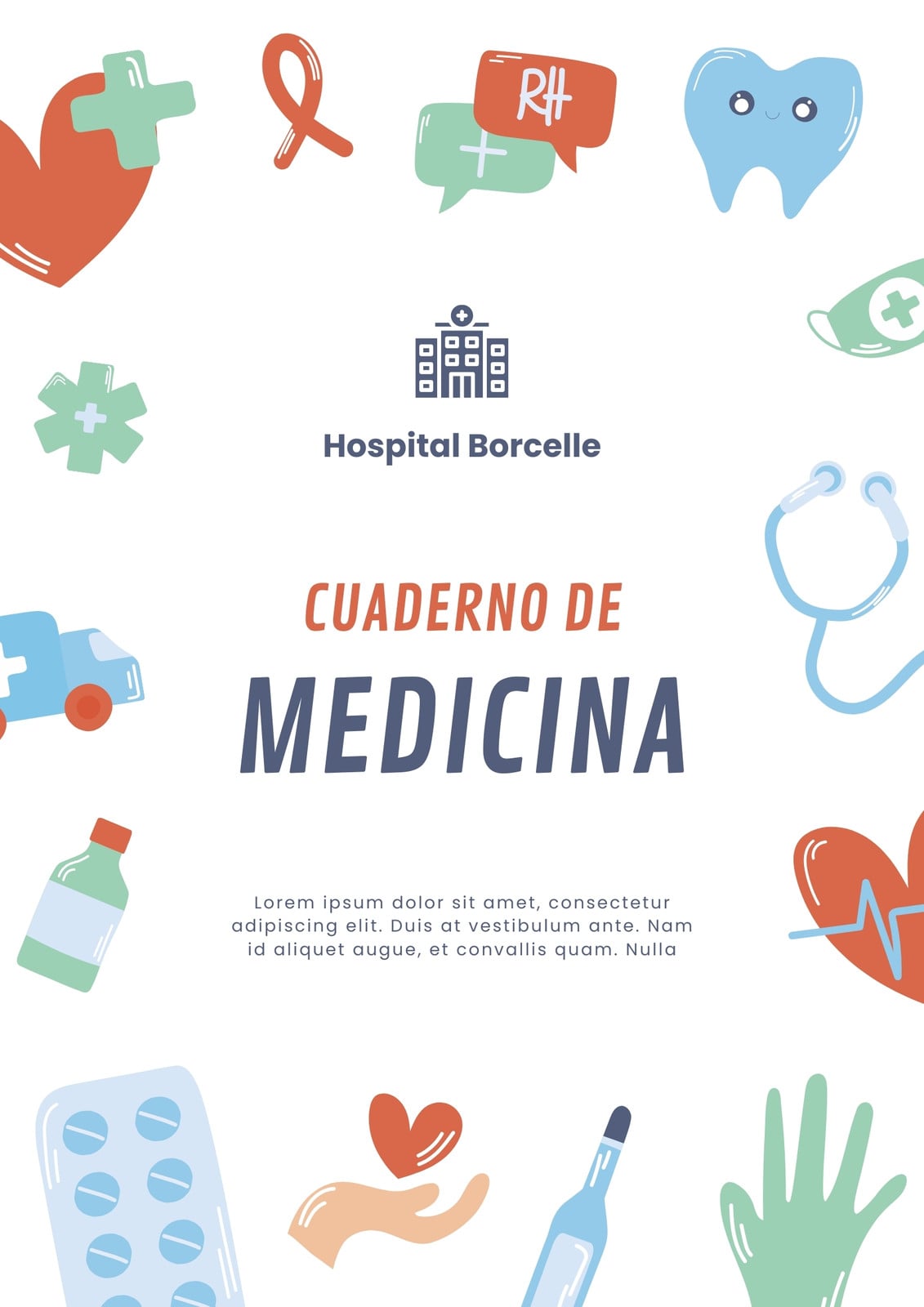 RH

Hospital Borcelle

CUADERNO DE

MEDICINA

Lorem ipsum dolor sit amet, consectetur adipiscing elit. Duis at vestibulum ante. Nam id aliquet augue, et convallis quam. Nulla